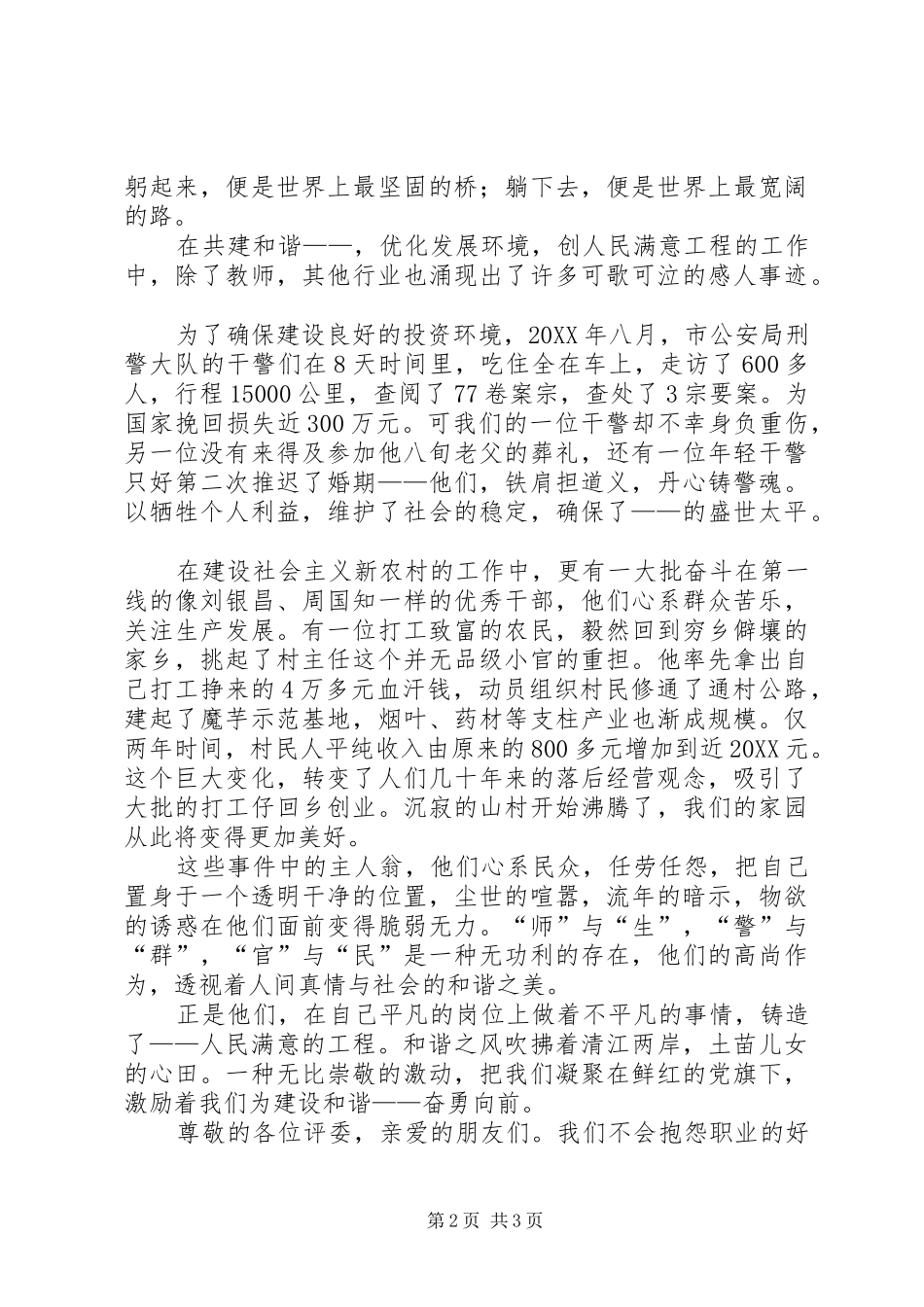 躬起来，便是世界上最坚固的桥；躺下去，便是世界上最宽阔的路。

在共建和谐——，优化发展环境，创人民满意工程的工作中，除了教师，其他行业也涌现出了许多可歌可泣的感人事迹。

为了确保建设良好的投资环境，20XX年八月，市公安局刑警大队的干警们在8天时间里，吃住全在车上，走访了600多人，行程15000公里，查阅了77卷案宗，查处了3宗要案。为国家挽回损失近300万元。可我们的一位干警却不幸身负重伤，另一位没有来得及参加他八旬老父的葬礼，还有一位年轻干警只好第二次推迟了婚期——他们，铁肩担道义，丹心铸警魂。以牺牲个人利益，维护了社会的稳定，确保了——的盛世太平。

在建设社会主义新农村的工作中，更有一大批奋斗在第一线的像刘银昌、周国知一样的优秀干部，他们心系群众苦乐，关注生产发展。有一位打工致富的农民，毅然回到穷乡僻壤的家乡，挑起了村主任这个并无品级小官的重担。他率先拿出自己打工挣来的4万多元血汗钱，动员组织村民修通了通村公路，建起了魔芋示范基地，烟叶、药材等支柱产业也渐成规模。仅两年时间，村民人平纯收入由原来的800多元增加到近20XX元。这个巨大变化，转变了人们几十年来的落后经营观念，吸引了大批的打工仔回乡创业。沉寂的山村开始沸腾了，我们的家园从此将变得更加美好。

这些事件中的主人翁，他们心系民众，任劳任怨，把自己置身于一个透明干净的位置，尘世的喧嚣，流年的暗示，物欲的诱惑在他们面前变得脆弱无力。“师”与“生”，“警”与“群”，“官”与“民”是一种无功利的存在，他们的高尚作为，透视着人间真情与社会的和谐之美。

正是他们，在自己平凡的岗位上做着不平凡的事情，铸造了——人民满意的工程。和谐之风吹拂着清江两岸，土苗儿女的心田。一种无比崇敬的激动，把我们凝聚在鲜红的党旗下，激励着我们为建设和谐——奋勇向前。

尊敬的各位评委，亲爱的朋友们。我们不会抱怨职业的好

第2页 共3页